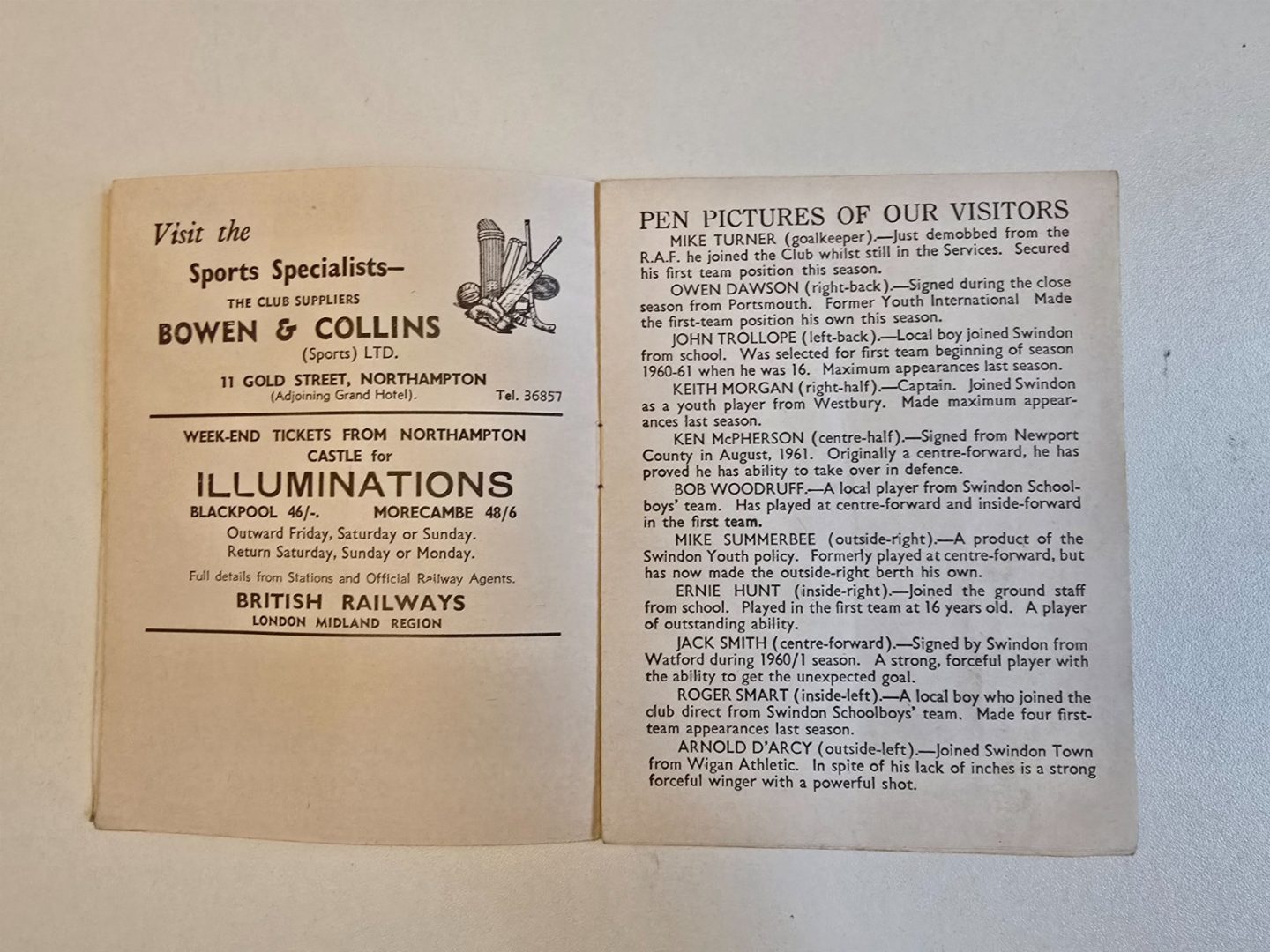 Visit the

Sports Specialists—

THE CLUB SUPPLIERS

BOWEN & COLLINS

(Sports) LTD.

11 GOLD STREET, NORTHAMPTON

(Adjoining Grand Hotel). Tel. 36857

WEEK-END TICKETS FROM NORTHAMPTON CASTLE for

ILLUMINATIONS

BLACKPOOL 46/-. MORECAMBE 48/6

Outward Friday, Saturday or Sunday.
Return Saturday, Sunday or Monday.

Full details from Stations and Official Railway Agents.

BRITISH RAILWAYS

LONDON MIDLAND REGION

PEN PICTURES OF OUR VISITORS

MIKE TURNER (goalkeeper).—Just demobbed from the R.A.F. he joined the Club whilst still in the Services. Secured his first team position this season.

OWEN DAWSON (right-back).—Signed during the close season from Portsmouth. Former Youth International Made the first-team position his own this season.

JOHN TROLLOPE (left-back).—Local boy joined Swindon from school. Was selected for first team beginning of season 1960-61 when he was 16. Maximum appearances last season.

KEITH MORGAN (right-half).—Captain. Joined Swindon as a youth player from Westbury. Made maximum appearances last season.

KEN McPHERSON (centre-half).—Signed from Newport County in August, 1961. Originally a centre-forward, he has proved he has ability to take over in defence.

BOB WOODRUFF.—A local player from Swindon Schoolboys' team. Has played at centre-forward and inside-forward in the first team.

MIKE SUMMERBEE (outside-right).—A product of the Swindon Youth policy. Formerly played at centre-forward, but has now made the outside-right berth his own.

ERNIE HUNT (inside-right).—Joined the ground staff from school. Played in the first team at 16 years old. A player of outstanding ability.

JACK SMITH (centre-forward).—Signed by Swindon from Watford during 1960/1 season. A strong, forceful player with the ability to get the unexpected goal.

ROGER SMART (inside-left).—A local boy who joined the club direct from Swindon Schoolboys' team. Made four first-team appearances last season.

ARNOLD D'ARCY (outside-left).—Joined Swindon Town from Wigan Athletic. In spite of his lack of inches is a strong forceful winger with a powerful shot.